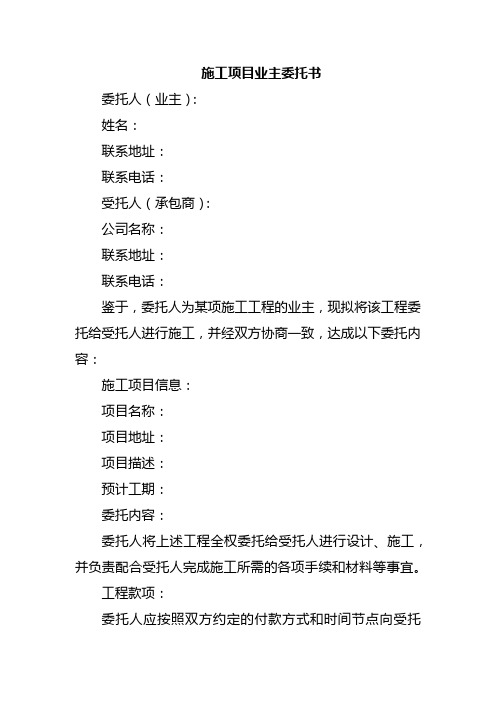 施工项目业主委托书

委托人（业主）：

姓名：

联系地址：

联系电话：

受托人（承包商）：

公司名称：

联系地址：

联系电话：

鉴于，委托人为某项施工工程的业主，现拟将该工程委托给受托人进行施工，并经双方协商一致，达成以下委托内容：

施工项目信息：

项目名称：

项目地址：

项目描述：

预计工期：

委托内容：

委托人将上述工程全权委托给受托人进行设计、施工，并负责配合受托人完成施工所需的各项手续和材料等事宜。

工程款项：

委托人应按照双方约定的付款方式和时间节点向受托